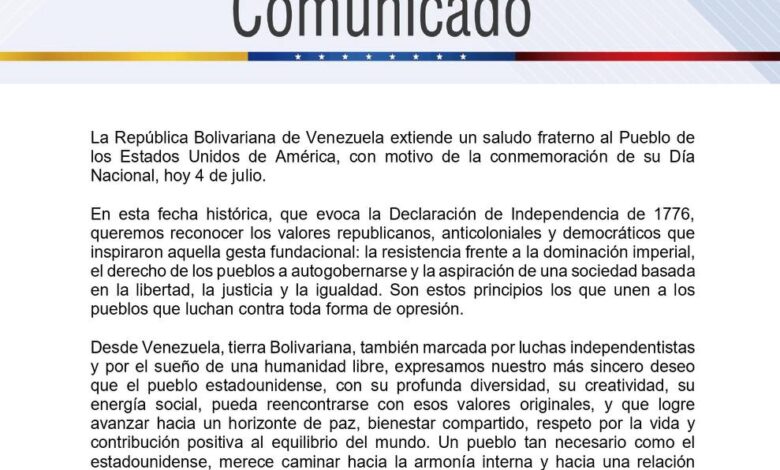 Comunicado

La República Bolivariana de Venezuela extiende un saludo fraterno al Pueblo de los Estados Unidos de América, con motivo de la conmemoración de su Día Nacional, hoy 4 de julio.

En esta fecha histórica, que evoca la Declaración de Independencia de 1776, queremos reconocer los valores republicanos, anticoloniales y democráticos que inspiraron aquella gesta fundacional: la resistencia frente a la dominación imperial, el derecho de los pueblos a autogobernarse y la aspiración de una sociedad basada en la libertad, la justicia y la igualdad. Son estos principios los que unen a los pueblos que luchan contra toda forma de opresión.

Desde Venezuela, tierra Bolivariana, también marcada por luchas independentistas y por el sueño de una humanidad libre, expresamos nuestro más sincero deseo que el pueblo estadounidense, con su profunda diversidad, su creatividad, su energía social, pueda reencontrarse con esos valores originales, y que logre avanzar hacia un horizonte de paz, bienestar compartido, respeto por la vida y contribución positiva al equilibrio del mundo. Un pueblo tan necesario como el estadounidense, merece caminar hacia la armonía interna y hacia una relación